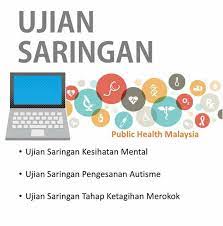 UJIAN SARINGAN

Public Health Malaysia

• Ujian Saringan Kesihatan Mental

• Ujian Saringan Pengesanan Autisme

• Ujian Saringan Tahap Ketagihan Merokok